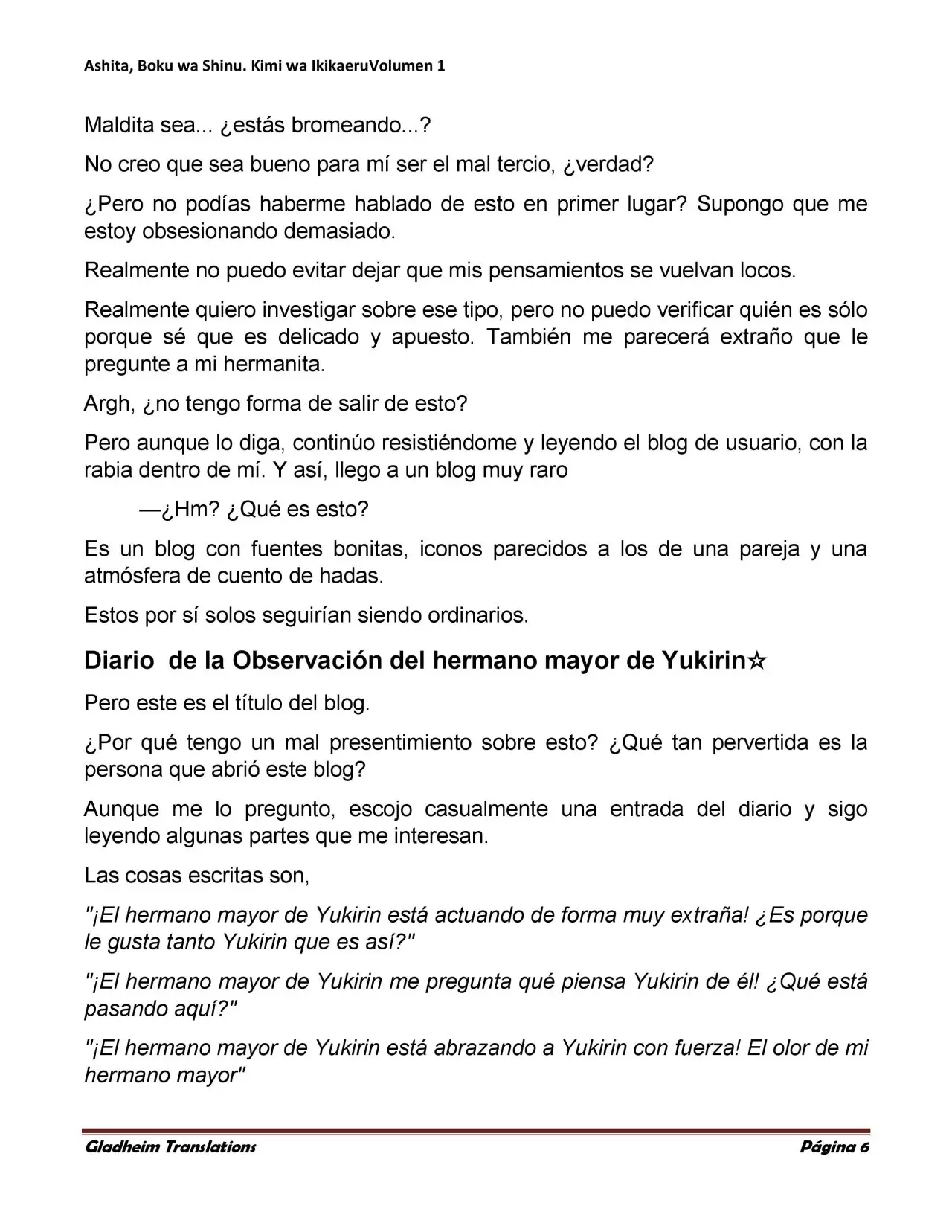 Ashita, Boku wa Shinu. Kimi wa IkikaeruVolumen 1

Maldita sea... ¿estás bromeando...?

No creo que sea bueno para mí ser el mal tercio, ¿verdad?

¿Pero no podías haberme hablado de esto en primer lugar? Supongo que me estoy obsesionando demasiado.

Realmente no puedo evitar dejar que mis pensamientos se vuelvan locos.

Realmente quiero investigar sobre ese tipo, pero no puedo verificar quién es sólo porque sé que es delicado y apuesto. También me parecerá extraño que le pregunte a mi hermanita.

Argh, ¿no tengo forma de salir de esto?

Pero aunque lo diga, continúo resistiéndome y leyendo el blog de usuario, con la rabia dentro de mí. Y así, llego a un blog muy raro

—¿Hm? ¿Qué es esto?

Es un blog con fuentes bonitas, iconos parecidos a los de una pareja y una atmósfera de cuento de hadas.

Estos por sí solos seguirían siendo ordinarios.

Diario de la Observación del hermano mayor de Yukirin☆

Pero este es el título del blog.

¿Por qué tengo un mal presentimiento sobre esto? ¿Qué tan pervertida es la persona que abrió este blog?

Aunque me lo pregunto, escojo casualmente una entrada del diario y sigo leyendo algunas partes que me interesan.

Las cosas escritas son,

"¡El hermano mayor de Yukirin está actuando de forma muy extraña! ¿Es porque le gusta tanto Yukirin que es así?"

"¡El hermano mayor de Yukirin me pregunta qué piensa Yukirin de él! ¿Qué está pasando aquí?"

"¡El hermano mayor de Yukirin está abrazando a Yukirin con fuerza! El olor de mi hermano mayor"

Gladheim Translations Página 6